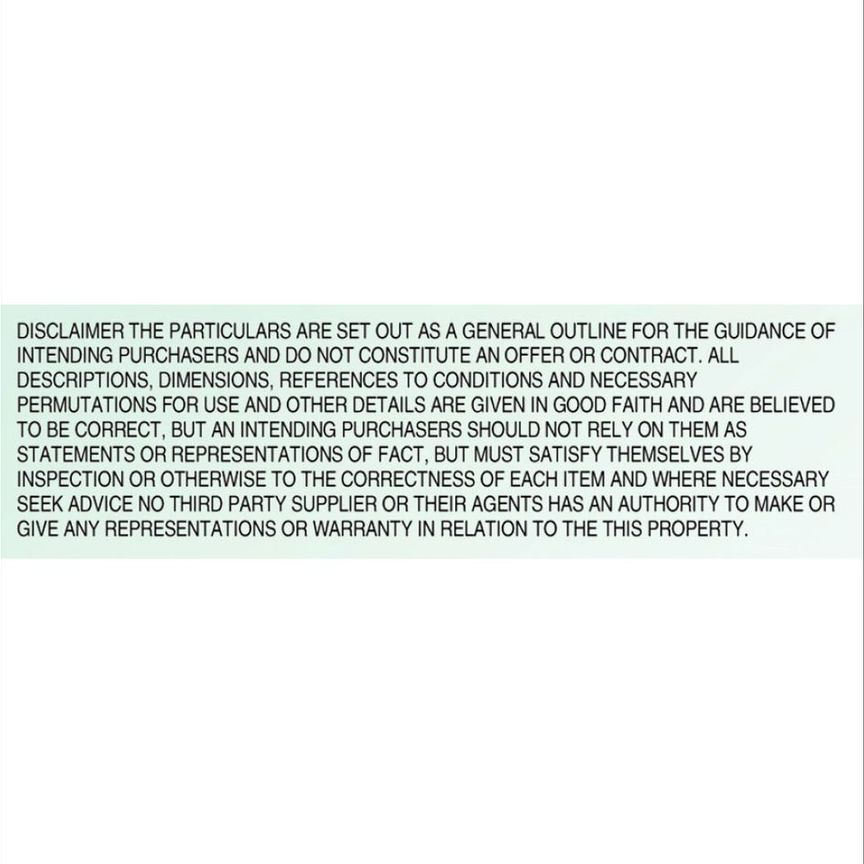 DISCLAIMER THE PARTICULARS ARE SET OUT AS A GENERAL OUTLINE FOR THE GUIDANCE OF INTENDING PURCHASERS AND DO NOT CONSTITUTE AN OFFER OR CONTRACT. ALL DESCRIPTIONS, DIMENSIONS, REFERENCES TO CONDITIONS AND NECESSARY PERMUTATIONS FOR USE AND OTHER DETAILS ARE GIVEN IN GOOD FAITH AND ARE BELIEVED TO BE CORRECT, BUT AN INTENDING PURCHASERS SHOULD NOT RELY ON THEM AS STATEMENTS OR REPRESENTATIONS OF FACT, BUT MUST SATISFY THEMSELVES BY INSPECTION OR OTHERWISE TO THE CORRECTNESS OF EACH ITEM AND WHERE NECESSARY SEEK ADVICE NO THIRD PARTY SUPPLIER OR THEIR AGENTS HAS AN AUTHORITY TO MAKE OR GIVE ANY REPRESENTATIONS OR WARRANTY IN RELATION TO THE THIS PROPERTY.